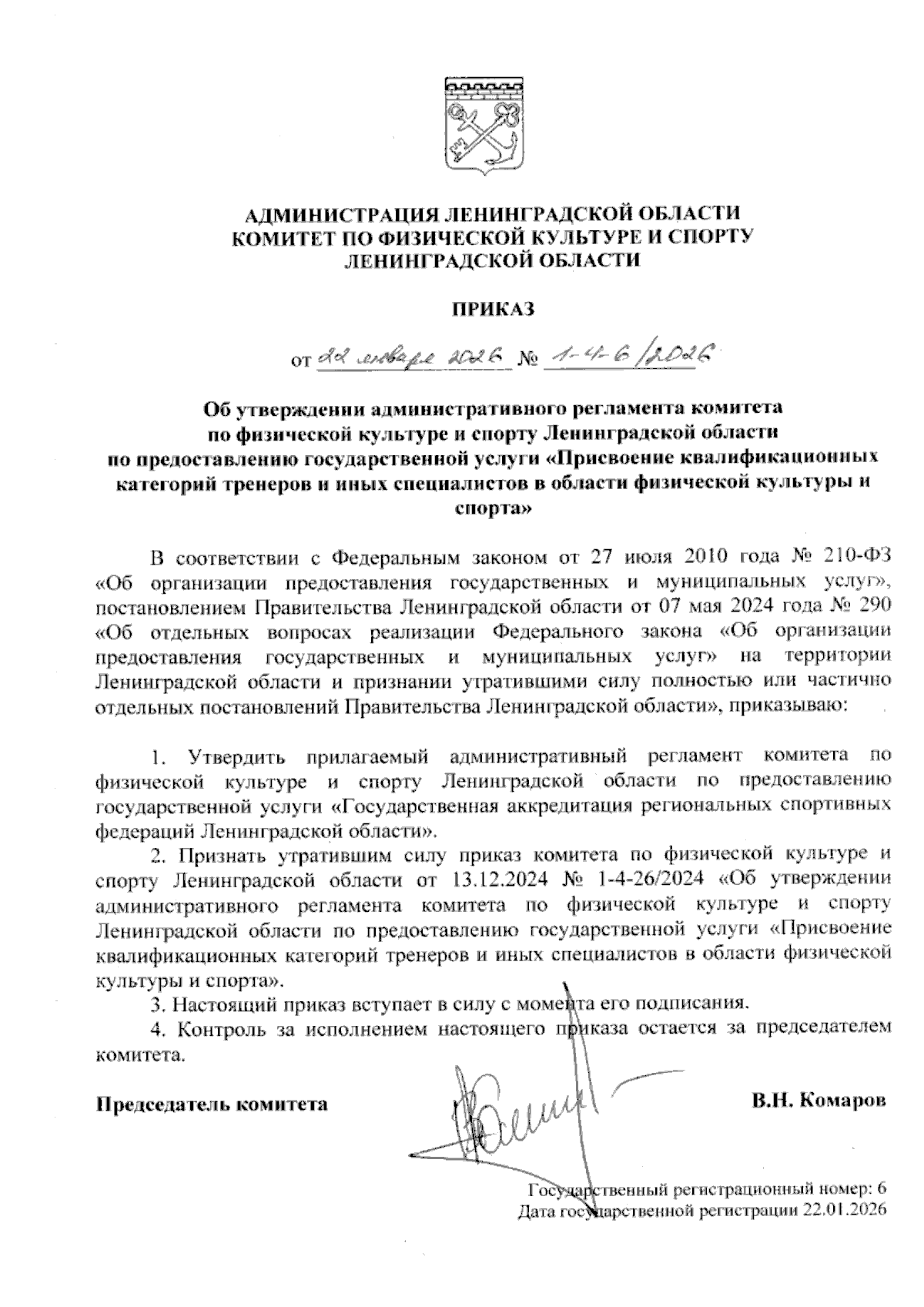 АДМИНИСТРАЦИЯ ЛЕНИНГРАДСКОЙ ОБЛАСТИ
КОМИТЕТ ПО ФИЗИЧЕСКОЙ КУЛЬТУРЕ И СПОРТУ
ЛЕНИНГРАДСКОЙ ОБЛАСТИ

ПРИКАЗ

от 22 января 2026 № 1-4-6/2026

Об утверждении административного регламента комитета по физической культуре и спорту Ленинградской области по предоставлению государственной услуги «Присвоение квалификационных категорий тренеров и иных специалистов в области физической культуры и спорта»

В соответствии с Федеральным законом от 27 июля 2010 года № 210-ФЗ «Об организации предоставления государственных и муниципальных услуг», постановлением Правительства Ленинградской области от 07 мая 2024 года № 290 «Об отдельных вопросах реализации Федерального закона «Об организации предоставления государственных и муниципальных услуг» на территории Ленинградской области и признании утратившими силу полностью или частично отдельных постановлений Правительства Ленинградской области», приказываю:

1. Утвердить прилагаемый административный регламент комитета по физической культуре и спорту Ленинградской области по предоставлению государственной услуги «Государственная аккредитация региональных спортивных федераций Ленинградской области».

2. Признать утратившим силу приказ комитета по физической культуре и спорту Ленинградской области от 13.12.2024 № 1-4-26/2024 «Об утверждении административного регламента комитета по физической культуре и спорту Ленинградской области по предоставлению государственной услуги «Присвоение квалификационных категорий тренеров и иных специалистов в области физической культуры и спорта».

3. Настоящий приказ вступает в силу с момента его подписания.

4. Контроль за исполнением настоящего приказа остается за председателем комитета.

Председатель комитета В.Н. Комаров

Государственный регистрационный номер: 6
Дата государственной регистрации 22.01.2026